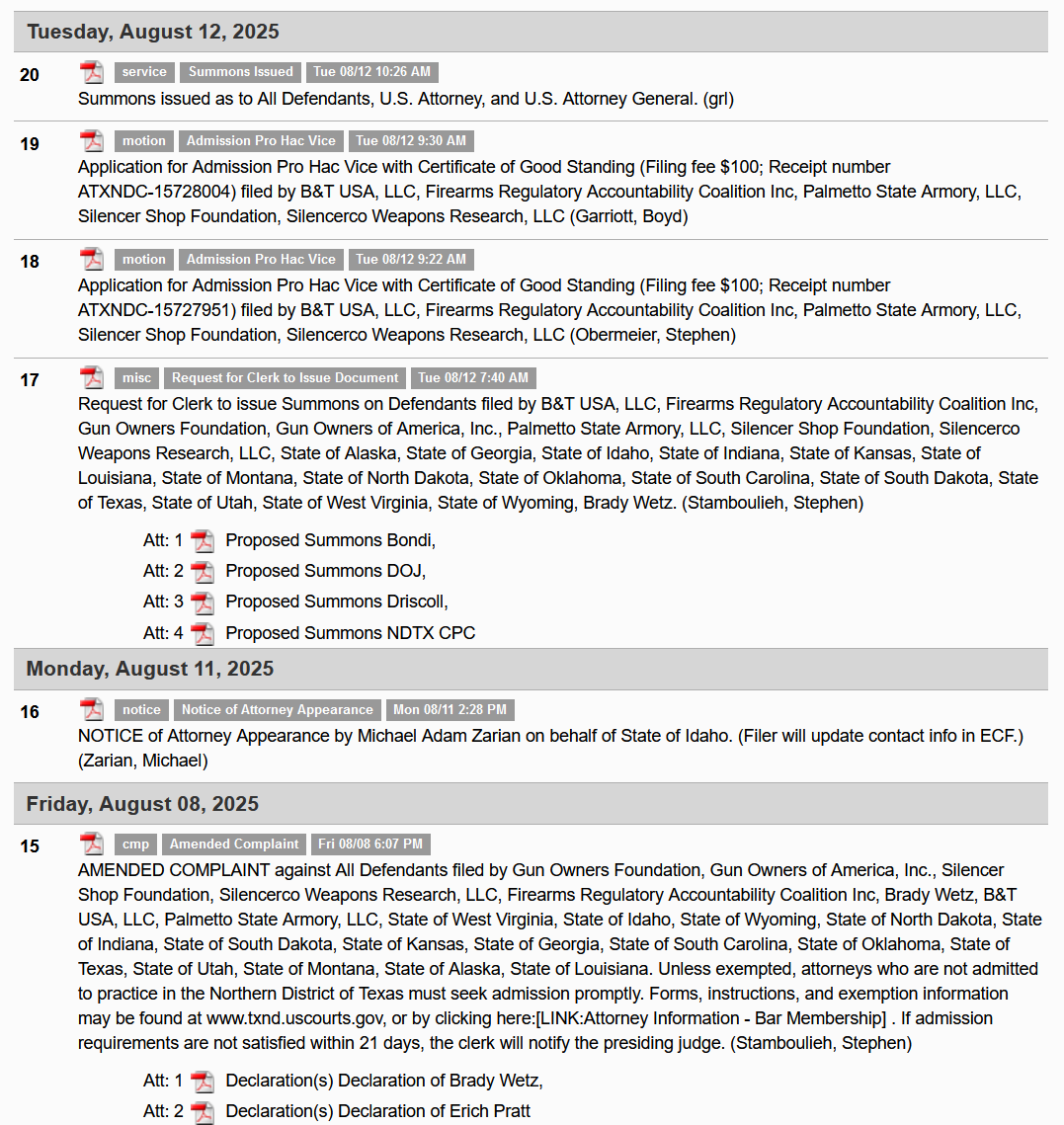 Tuesday, August 12, 2025

20 service Summons Issued Tue 08/12 10:26 AM
Summons issued as to All Defendants, U.S. Attorney, and U.S. Attorney General. (grl)

19 motion Admission Pro Hac Vice Tue 08/12 9:30 AM
Application for Admission Pro Hac Vice with Certificate of Good Standing (Filing fee $100; Receipt number ATXNDC-15728004) filed by B&T USA, LLC, Firearms Regulatory Accountability Coalition Inc, Palmetto State Armory, LLC, Silencer Shop Foundation, Silencerco Weapons Research, LLC (Garriott, Boyd)

18 motion Admission Pro Hac Vice Tue 08/12 9:22 AM
Application for Admission Pro Hac Vice with Certificate of Good Standing (Filing fee $100; Receipt number ATXNDC-15727951) filed by B&T USA, LLC, Firearms Regulatory Accountability Coalition Inc, Palmetto State Armory, LLC, Silencer Shop Foundation, Silencerco Weapons Research, LLC (Obermeier, Stephen)

17 misc Request for Clerk to Issue Document Tue 08/12 7:40 AM
Request for Clerk to issue Summons on Defendants filed by B&T USA, LLC, Firearms Regulatory Accountability Coalition Inc, Gun Owners Foundation, Gun Owners of America, Inc., Palmetto State Armory, LLC, Silencer Shop Foundation, Silencerco Weapons Research, LLC, State of Alaska, State of Georgia, State of Idaho, State of Indiana, State of Kansas, State of Louisiana, State of Montana, State of North Dakota, State of Oklahoma, State of South Carolina, State of South Dakota, State of Texas, State of Utah, State of West Virginia, State of Wyoming, Brady Wetz. (Stamboulieh, Stephen)

Att: 1 Proposed Summons Bondi,
Att: 2 Proposed Summons DOJ,
Att: 3 Proposed Summons Driscoll,
Att: 4 Proposed Summons NDTX CPC

Monday, August 11, 2025

16 notice Notice of Attorney Appearance Mon 08/11 2:28 PM
NOTICE of Attorney Appearance by Michael Adam Zarian on behalf of State of Idaho. (Filer will update contact info in ECF.) (Zarian, Michael)

Friday, August 08, 2025

15 cmp Amended Complaint Fri 08/08 6:07 PM
AMENDED COMPLAINT against All Defendants filed by Gun Owners Foundation, Gun Owners of America, Inc., Silencer Shop Foundation, Silencerco Weapons Research, LLC, Firearms Regulatory Accountability Coalition Inc, Brady Wetz, B&T USA, LLC, Palmetto State Armory, LLC, State of West Virginia, State of Idaho, State of Wyoming, State of North Dakota, State of Indiana, State of South Dakota, State of Kansas, State of Georgia, State of South Carolina, State of Oklahoma, State of Texas, State of Utah, State of Montana, State of Alaska, State of Louisiana. Unless exempted, attorneys who are not admitted to practice in the Northern District of Texas must seek admission promptly. Forms, instructions, and exemption information may be found at www.txnd.uscourts.gov, or by clicking here:[LINK:Attorney Information - Bar Membership] . If admission requirements are not satisfied within 21 days, the clerk will notify the presiding judge. (Stamboulieh, Stephen)

Att: 1 Declaration(s) Declaration of Brady Wetz,
Att: 2 Declaration(s) Declaration of Erich Pratt